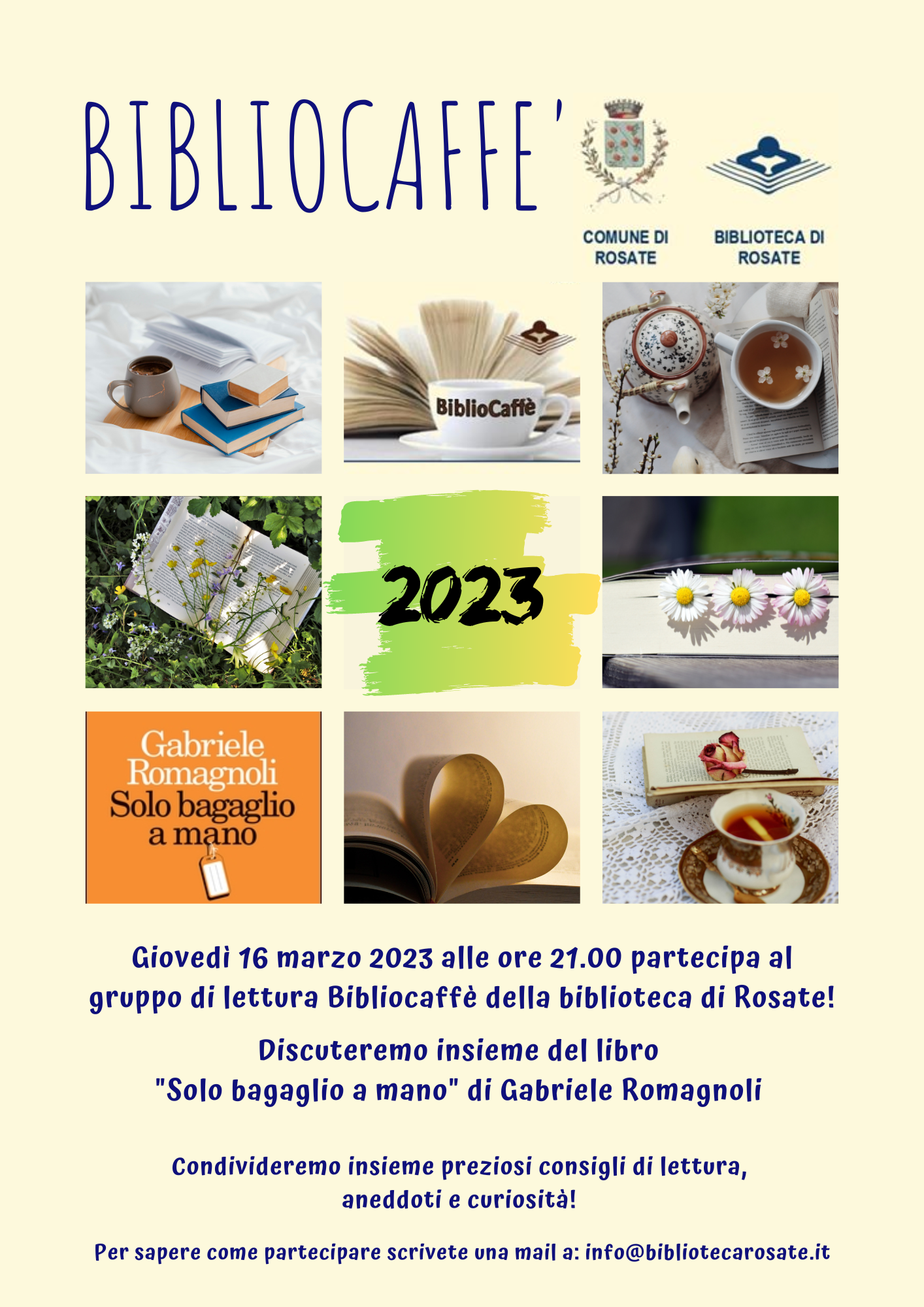 BIBLIOCAFFE'

COMUNE DI ROSATE

BIBLIOTECA DI ROSATE

BiblioCaffè

2023

Gabriele Romagnoli Solo bagaglio a mano

Giovedì 16 marzo 2023 alle ore 21.00 partecipa al gruppo di lettura Bibliocaffè della biblioteca di Rosate!

Discuteremo insieme del libro "Solo bagaglio a mano" di Gabriele Romagnoli

Condivideremo insieme preziosi consigli di lettura, aneddoti e curiosità!

Per sapere come partecipare scrivete una mail a: info@bibliotecarosate.it